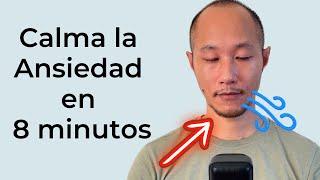 Calma la Ansiedad en 8 minutos